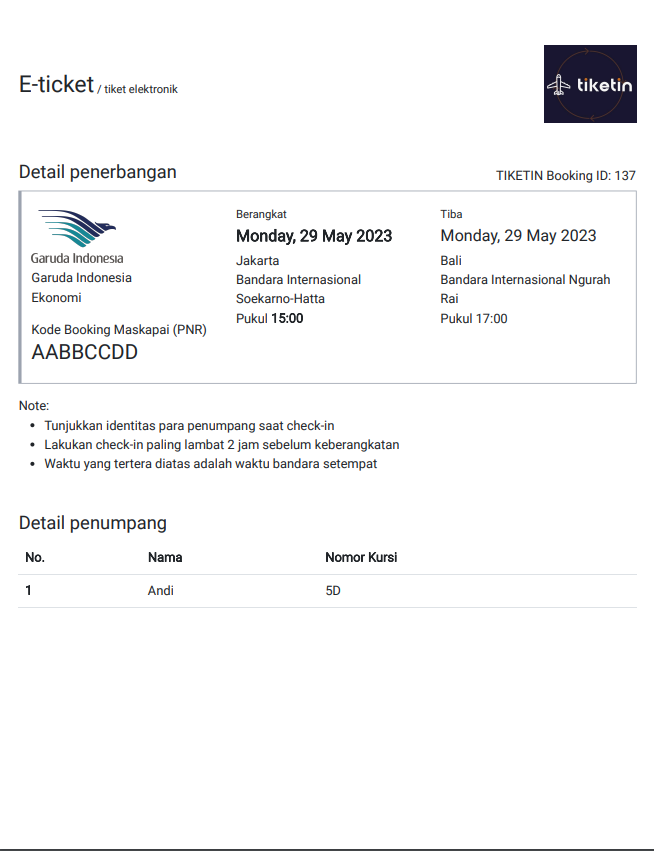 E-ticket / tiket elektronik

tiketin

Detail penerbangan

TIKETIN Booking ID: 137

Garuda Indonesia
Garuda Indonesia
Ekonomi

Kode Booking Maskapai (PNR)
AABBCCDD

Berangkat
Monday, 29 May 2023
Jakarta
Bandara Internasional Soekarno-Hatta
Pukul 15:00

Tiba
Monday, 29 May 2023
Bali
Bandara Internasional Ngurah Rai
Pukul 17:00

Note:
- Tunjukkan identitas para penumpang saat check-in
- Lakukan check-in paling lambat 2 jam sebelum keberangkatan
- Waktu yang tertera diatas adalah waktu bandara setempat

Detail penumpang

| No. | Nama | Nomor Kursi |
|---|---|---|
| 1 | Andi | 5D |